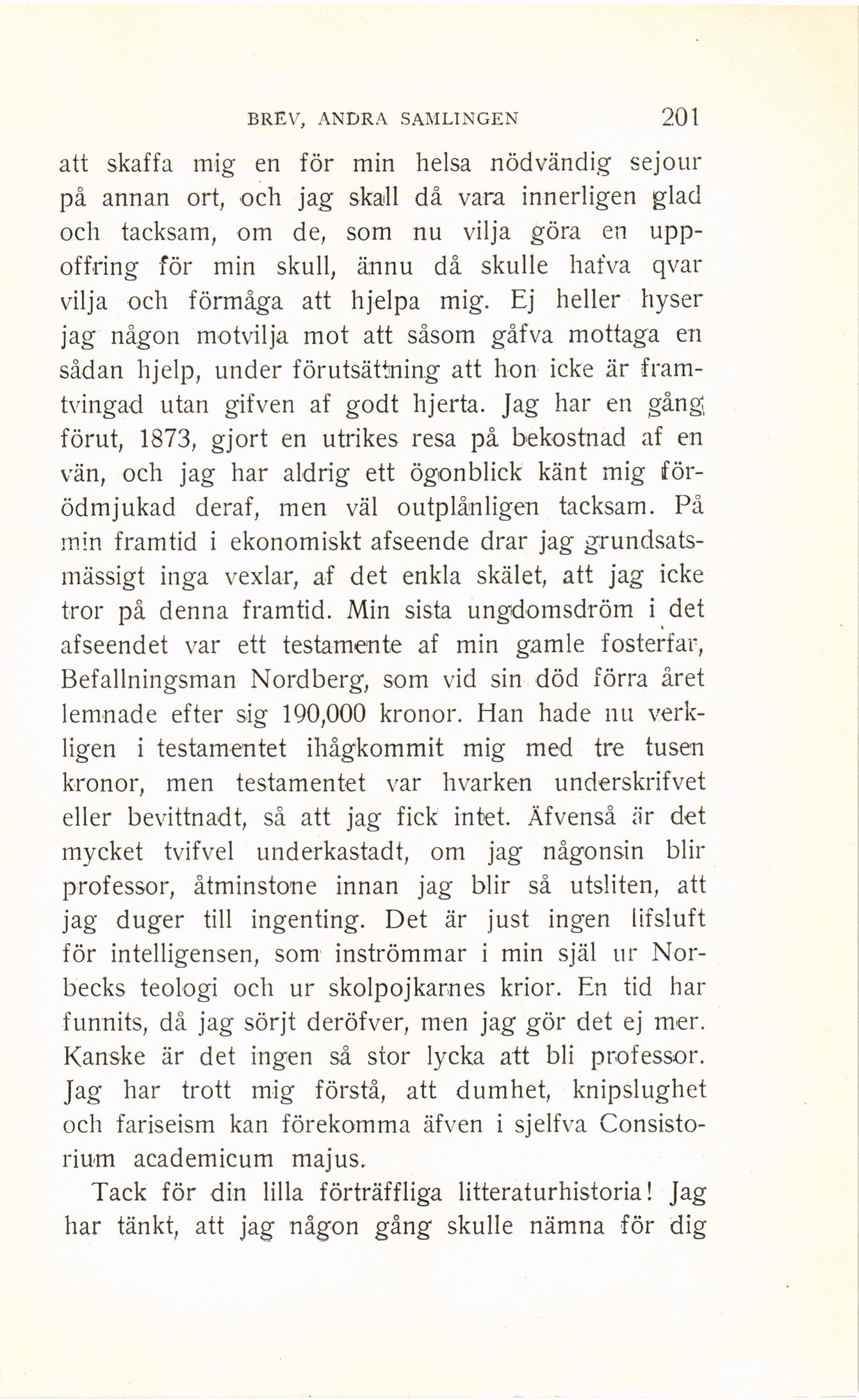 BREV, ANDRA SAMLINGEN 201

att skaffa mig en för min helsa nödvändig sejour på annan ort, och jag skall då vara innerligen glad och tacksam, om de, som nu vilja göra en uppoffring för min skull, ännu då skulle hafva qvar vilja och förmåga att hjelpa mig. Ej heller hyser jag någon motvilja mot att såsom gåfva mottaga en sådan hjelp, under förutsättning att hon icke är framtvingad utan gifven af godt hjerta. Jag har en gång förut, 1873, gjort en utrikes resa på bekostnad af en vän, och jag har aldrig ett ögonblick känt mig förödmjukad deraf, men väl outplånligen tacksam. På min framtid i ekonomiskt afseende drar jag grundsatsmässigt inga vexlar, af det enkla skälet, att jag icke tror på denna framtid. Min sista ungdomsdröm i det afseendet var ett testamente af min gamle fosterfar, Befallningsman Nordberg, som vid sin död förra året lemnade efter sig 190,000 kronor. Han hade nu verkligen i testamentet ihågkommit mig med tre tusen kronor, men testamentet var hvarken underskrifvet eller bevittnadt, så att jag fick intet. Äfvenså är det mycket tvifvel underkastadt, om jag någonsin blir professor, åtminstone innan jag blir så utsliten, att jag duger till ingenting. Det är just ingen lifsluft för intelligensen, som inströmmar i min själ ur Norbecks teologi och ur skolpojkarnes krior. En tid har funnits, då jag sörjt deröfver, men jag gör det ej mer. Kanske är det ingen så stor lycka att bli professor. Jag har trott mig förstå, att dumhet, knipslughet och fariseism kan förekomma äfven i sjelfva Consistorium academicum majus.

Tack för din lilla förträffliga litteraturhistoria! Jag har tänkt, att jag någon gång skulle nämna för dig